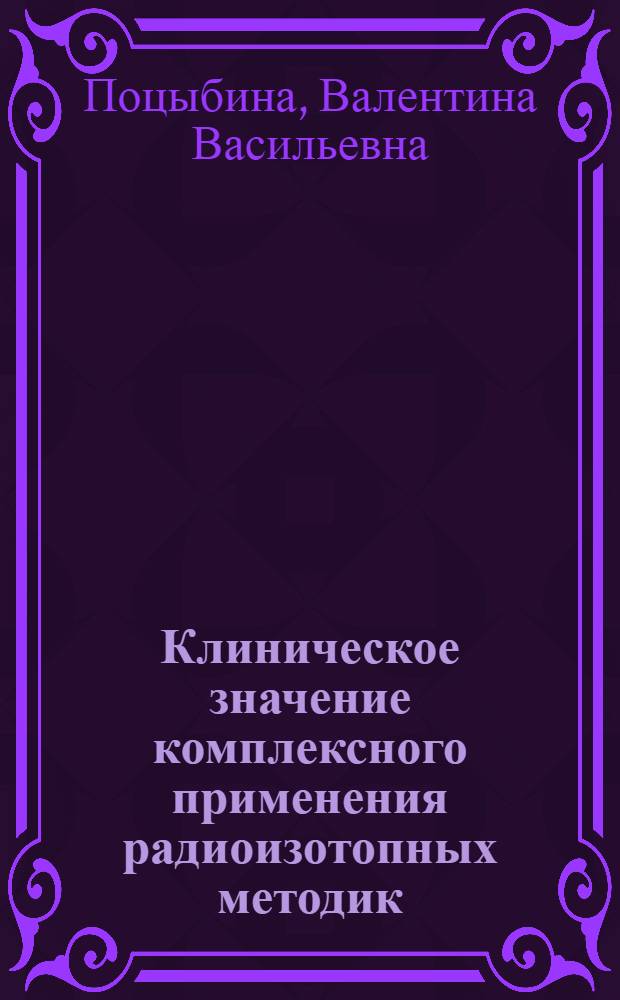 Поцыбина, Валентина Васильевна

Клиническое значение комплексного применения радиоизотопных методик